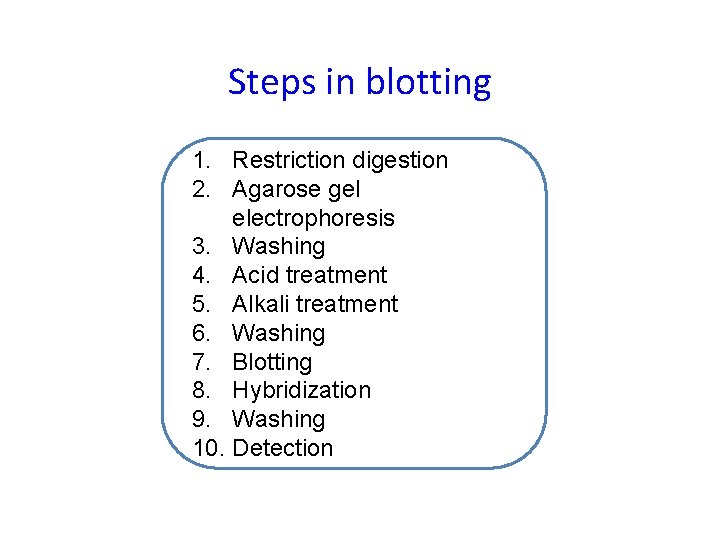 Steps in blotting

1. Restriction digestion
2. Agarose gel electrophoresis
3. Washing
4. Acid treatment
5. Alkali treatment
6. Washing
7. Blotting
8. Hybridization
9. Washing
10. Detection